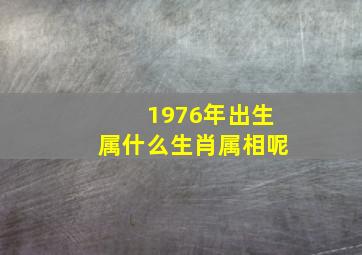 1976年出生
属什么生肖属相呢